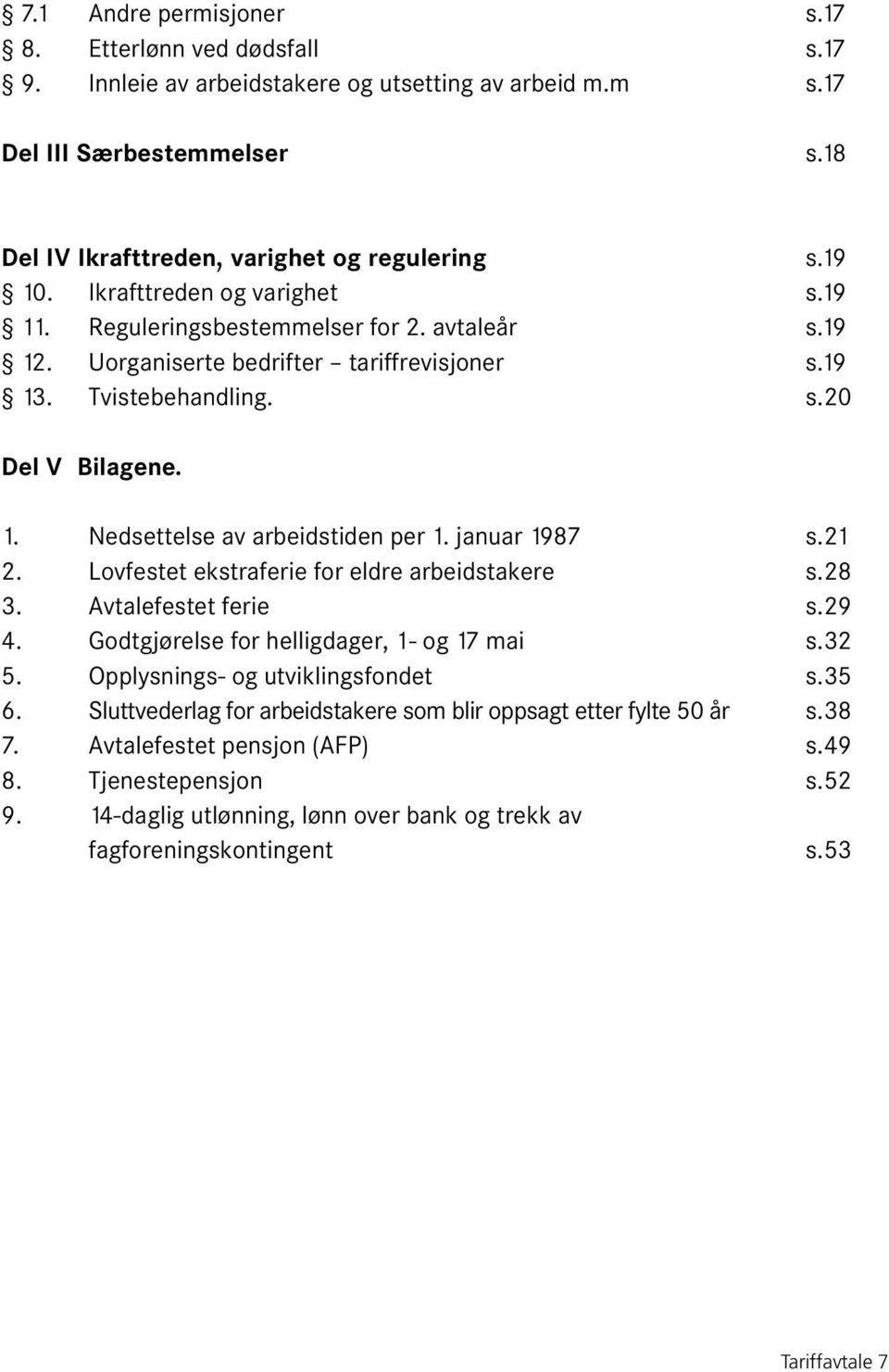 § 7.1 Andre permisjoner s.17
§ 8. Etterlønn ved dødsfall s.17
§ 9. Innleie av arbeidstakere og utsetting av arbeid m.m s.17

Del III Særbestemmelser s.18

Del IV Ikrafttreden, varighet og regulering s.19
§ 10. Ikrafttreden og varighet s.19
§ 11. Reguleringsbestemmelser for 2. avtaleår s.19
§ 12. Uorganiserte bedrifter – tariffrevisjoner s.19
§ 13. Tvistebehandling. s.20

Del V Bilagene.

1. Nedsettelse av arbeidstiden per 1. januar 1987 s.21
2. Lovfestet ekstraferie for eldre arbeidstakere s.28
3. Avtalefestet ferie s.29
4. Godtgjørelse for helligdager, 1- og 17 mai s.32
5. Opplysnings- og utviklingsfondet s.35
6. Sluttvederlag for arbeidstakere som blir oppsagt etter fylte 50 år s.38
7. Avtalefestet pensjon (AFP) s.49
8. Tjenestepensjon s.52
9. 14-daglig utlønning, lønn over bank og trekk av fagforeningskontingent s.53

Tariffavtale 7